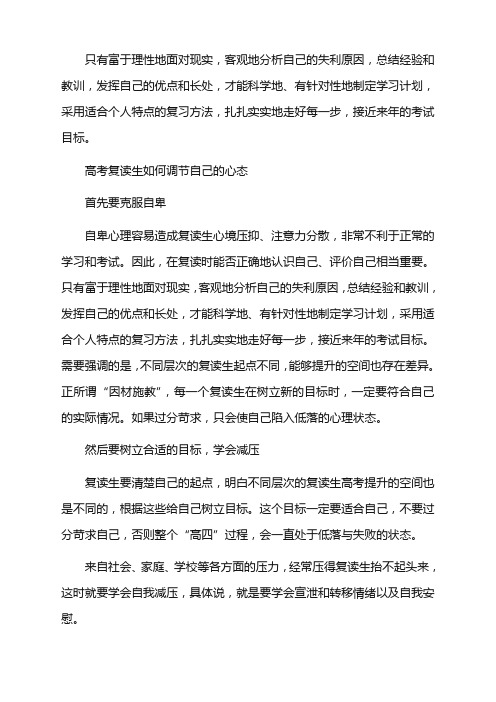 只有富于理性地面对现实，客观地分析自己的失利原因，总结经验和教训，发挥自己的优点和长处，才能科学地、有针对性地制定学习计划，采用适合个人特点的复习方法，扎扎实实地走好每一步，接近来年的考试目标。

高考复读生如何调节自己的心态

首先要克服自卑

自卑心理容易造成复读生心境压抑、注意力分散，非常不利于正常的学习和考试。因此，在复读时能否正确地认识自己、评价自己相当重要。只有富于理性地面对现实，客观地分析自己的失利原因，总结经验和教训，发挥自己的优点和长处，才能科学地、有针对性地制定学习计划，采用适合个人特点的复习方法，扎扎实实地走好每一步，接近来年的考试目标。需要强调的是，不同层次的复读生起点不同，能够提升的空间也存在差异。正所谓“因材施教”，每一个复读生在树立新的目标时，一定要符合自己的实际情况。如果过分苛求，只会使自己陷入低落的心理状态。

然后要树立合适的目标，学会减压

复读生要清楚自己的起点，明白不同层次的复读生高考提升的空间也是不同的，根据这些给自己树立目标。这个目标一定要适合自己，不要过分苛求自己，否则整个“高四”过程，会一直处于低落与失败的状态。

来自社会、家庭、学校等各方面的压力，经常压得复读生抬不起头来，这时就要学会自我减压，具体说，就是要学会宣泄和转移情绪以及自我安慰。